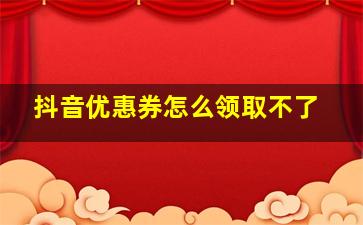 抖音优惠券怎么领取不了